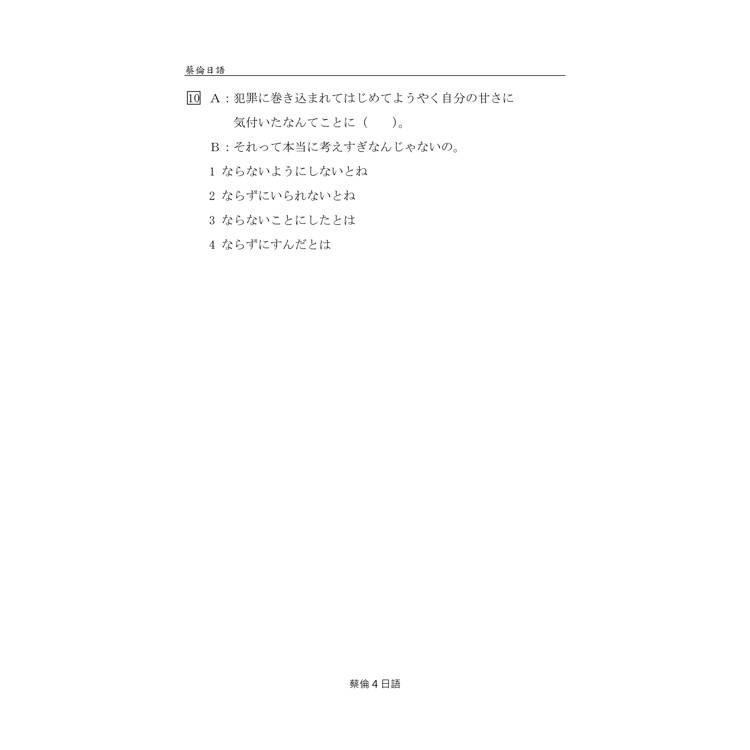 蔡倫日語

10 A：犯罪に巻き込まれてはじめてようやく自分の甘さに気付いたなんてことに（　　）。

B：それって本当に考えすぎなんじゃないの。

1 ならないようにしないとね

2 ならずにいられないとね

3 ならないことにしたとは

4 ならずにすんだとは

蔡倫 4 日語